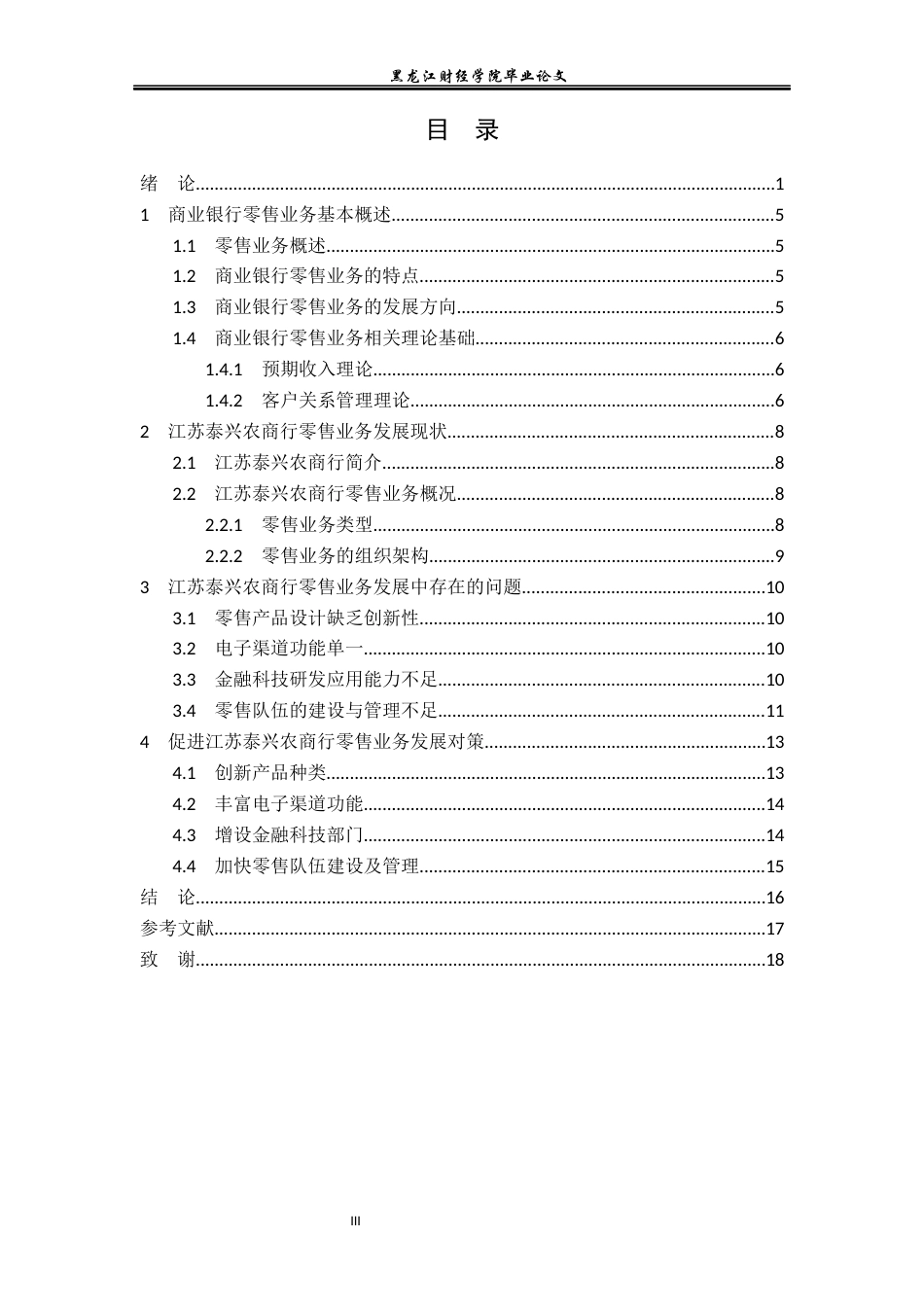 黑龙江财经学院毕业论文

目 录

绪 论 1
1 商业银行零售业务基本概述 5
1.1 零售业务概述 5
1.2 商业银行零售业务的特点 5
1.3 商业银行零售业务的发展方向 5
1.4 商业银行零售业务相关理论基础 6
1.4.1 预期收入理论 6
1.4.2 客户关系管理理论 6
2 江苏泰兴农商行零售业务发展现状 8
2.1 江苏泰兴农商行简介 8
2.2 江苏泰兴农商行零售业务概况 8
2.2.1 零售业务类型 8
2.2.2 零售业务的组织架构 9
3 江苏泰兴农商行零售业务发展中存在的问题 10
3.1 零售产品设计缺乏创新性 10
3.2 电子渠道功能单一 10
3.3 金融科技研发应用能力不足 10
3.4 零售队伍的建设与管理不足 11
4 促进江苏泰兴农商行零售业务发展对策 13
4.1 创新产品种类 13
4.2 丰富电子渠道功能 14
4.3 增设金融科技部门 14
4.4 加快零售队伍建设及管理 15
结 论 16
参考文献 17
致 谢 18

III